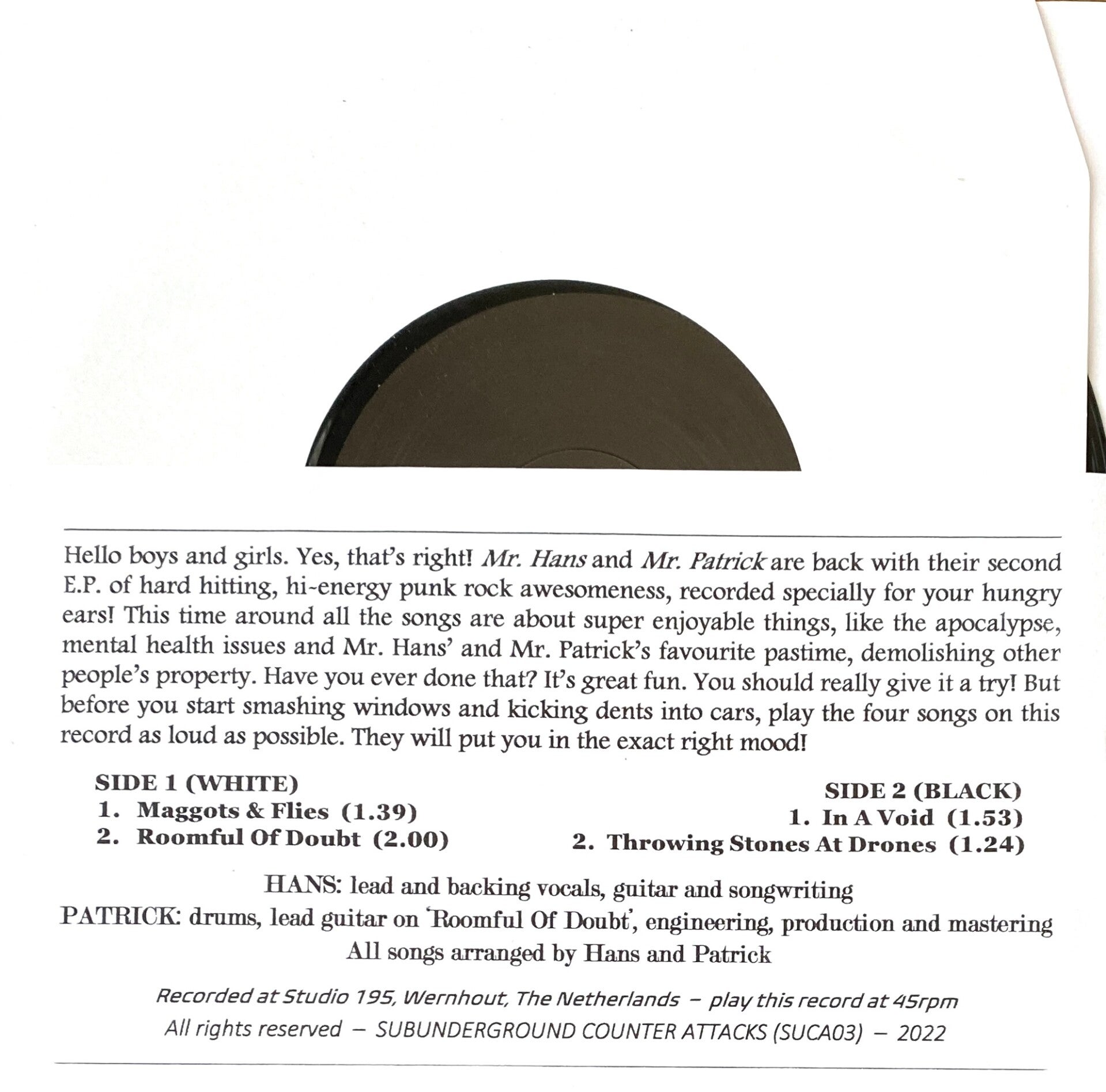 Hello boys and girls. Yes, that's right! Mr. Hans and Mr. Patrick are back with their second E.P. of hard hitting, hi-energy punk rock awesomeness, recorded specially for your hungry ears! This time around all the songs are about super enjoyable things, like the apocalypse, mental health issues and Mr. Hans' and Mr. Patrick's favourite pastime, demolishing other people's property. Have you ever done that? It's great fun. You should really give it a try! But before you start smashing windows and kicking dents into cars, play the four songs on this record as loud as possible. They will put you in the exact right mood!

SIDE 1 (WHITE)
1. Maggots & Flies (1.39)
2. Roomful Of Doubt (2.00)

SIDE 2 (BLACK)
1. In A Void (1.53)
2. Throwing Stones At Drones (1.24)

HANS: lead and backing vocals, guitar and songwriting
PATRICK: drums, lead guitar on 'Roomful Of Doubt', engineering, production and mastering
All songs arranged by Hans and Patrick

Recorded at Studio 195, Wernhout, The Netherlands – play this record at 45rpm
All rights reserved – SUBUNDERGROUND COUNTER ATTACKS (SUCA03) – 2022